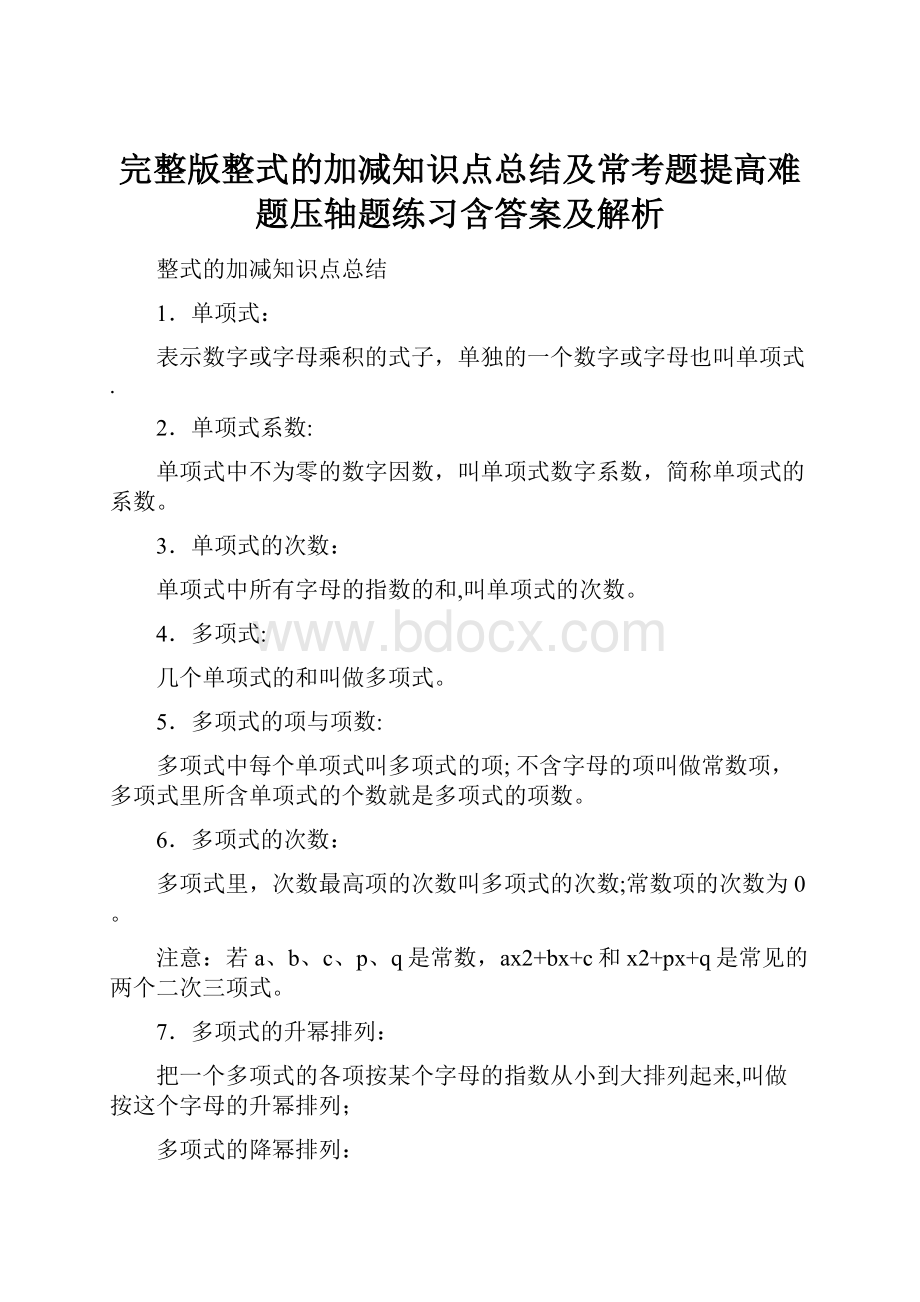 完整版整式的加减知识点总结及常考题提高难题压轴题练习含答案及解析

整式的加减知识点总结

1．单项式：

表示数字或字母乘积的式子，单独的一个数字或字母也叫单项式．

2．单项式系数:

单项式中不为零的数字因数，叫单项式数字系数，简称单项式的系数。

3．单项式的次数：

单项式中所有字母的指数的和,叫单项式的次数。

4．多项式:

www.bdocx.com

几个单项式的和叫做多项式。

5．多项式的项与项数:

多项式中每个单项式叫多项式的项; 不含字母的项叫做常数项，多项式里所含单项式的个数就是多项式的项数。

6．多项式的次数：

多项式里，次数最高项的次数叫多项式的次数;常数项的次数为0。

注意：若a、b、c、p、q是常数，ax2+bx+c和x2+px+q是常见的两个二次三项式。

7．多项式的升幂排列：

把一个多项式的各项按某个字母的指数从小到大排列起来,叫做按这个字母的升幂排列；

多项式的降幂排列：